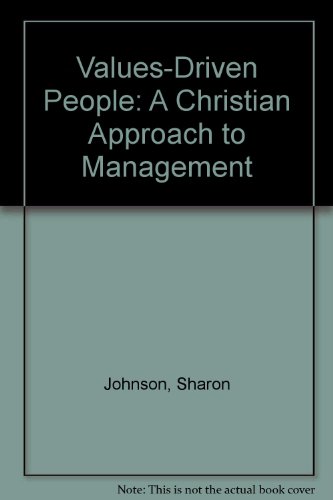 Values-Driven People: A Christian Approach to Management

Johnson, Sharon

Note: This is not the actual book cover